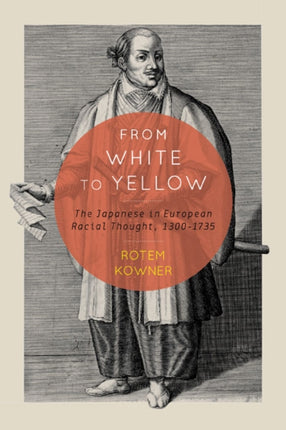 FROM WHITE TO YELLOW

The Japanese in European Racial Thought, 1300-1735

ROTEM KOWNER